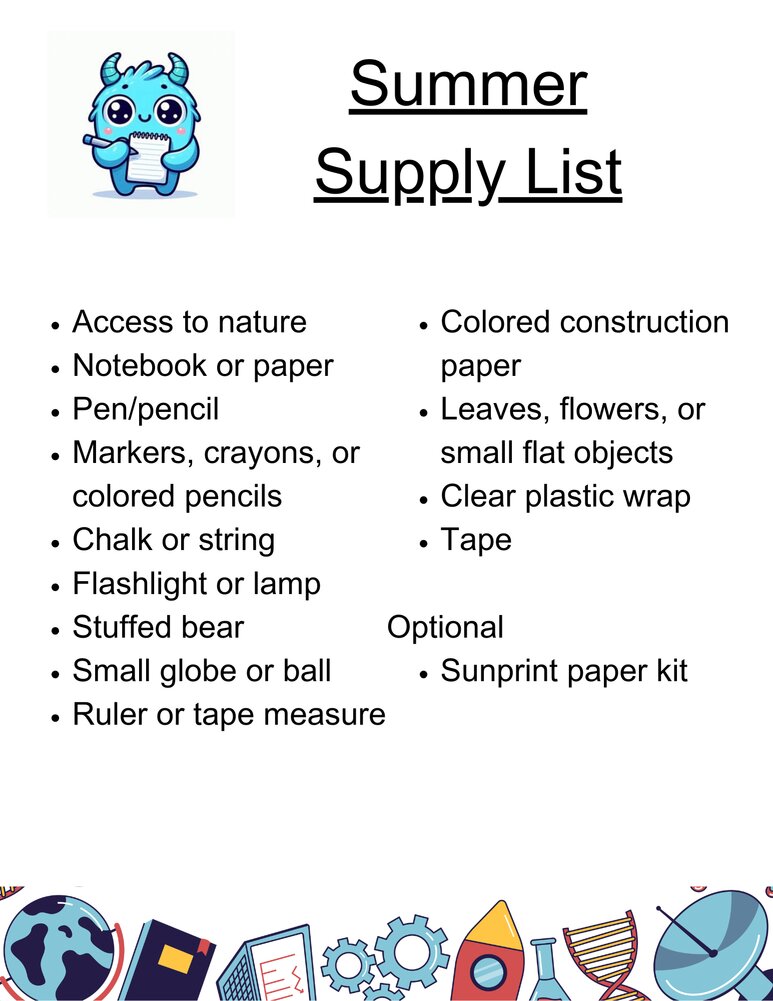 Summer Supply List

• Access to nature
• Notebook or paper
• Pen/pencil
• Markers, crayons, or colored pencils
• Chalk or string
• Flashlight or lamp
• Stuffed bear
• Small globe or ball
• Ruler or tape measure

• Colored construction paper
• Leaves, flowers, or small flat objects
• Clear plastic wrap
• Tape

Optional
• Sunprint paper kit